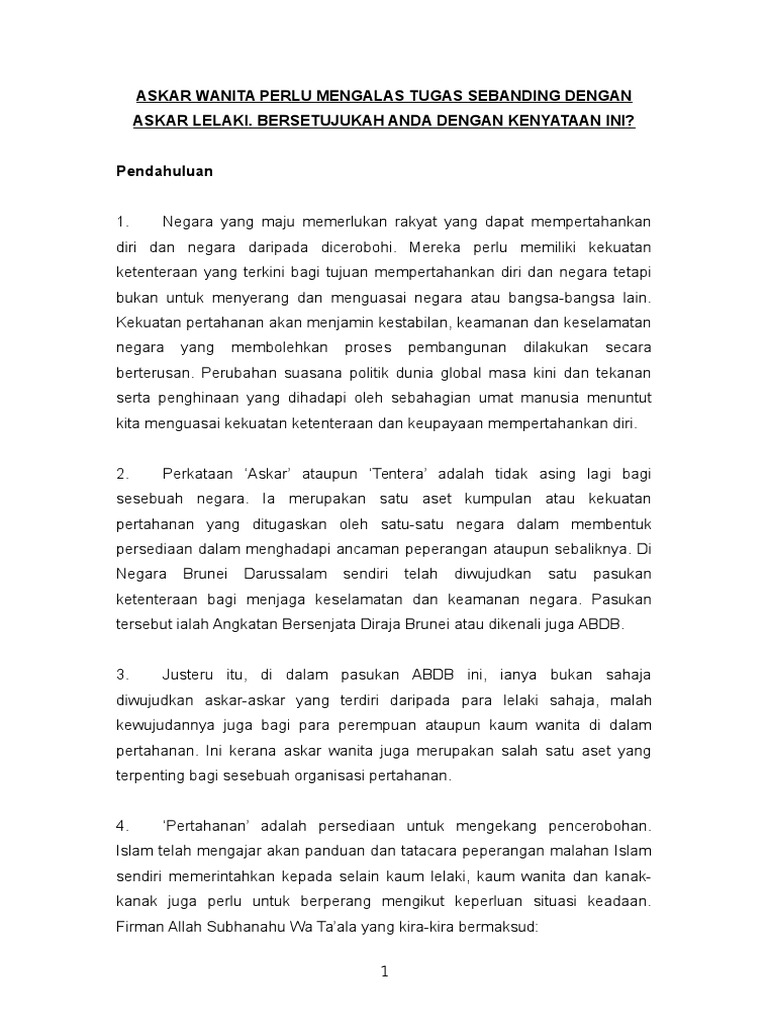 ASKAR WANITA PERLU MENGALAS TUGAS SEBANDING DENGAN ASKAR LELAKI. BERSETUJUKAH ANDA DENGAN KENYATAAN INI?

Pendahuluan

1. Negara yang maju memerlukan rakyat yang dapat mempertahankan diri dan negara daripada dicerobohi. Mereka perlu memiliki kekuatan ketenteraan yang terkini bagi tujuan mempertahankan diri dan negara tetapi bukan untuk menyerang dan menguasai negara atau bangsa-bangsa lain. Kekuatan pertahanan akan menjamin kestabilan, keamanan dan keselamatan negara yang membolehkan proses pembangunan dilakukan secara berterusan. Perubahan suasana politik dunia global masa kini dan tekanan serta penghinaan yang dihadapi oleh sebahagian umat manusia menuntut kita menguasai kekuatan ketenteraan dan keupayaan mempertahankan diri.

2. Perkataan 'Askar' ataupun 'Tentera' adalah tidak asing lagi bagi sesebuah negara. Ia merupakan satu aset kumpulan atau kekuatan pertahanan yang ditugaskan oleh satu-satu negara dalam membentuk persediaan dalam menghadapi ancaman peperangan ataupun sebaliknya. Di Negara Brunei Darussalam sendiri telah diwujudkan satu pasukan ketenteraan bagi menjaga keselamatan dan keamanan negara. Pasukan tersebut ialah Angkatan Bersenjata Diraja Brunei atau dikenali juga ABDB.

3. Justeru itu, di dalam pasukan ABDB ini, ianya bukan sahaja diwujudkan askar-askar yang terdiri daripada para lelaki sahaja, malah kewujudannya juga bagi para perempuan ataupun kaum wanita di dalam pertahanan. Ini kerana askar wanita juga merupakan salah satu aset yang terpenting bagi sesebuah organisasi pertahanan.

4. 'Pertahanan' adalah persediaan untuk mengekang pencerobohan. Islam telah mengajar akan panduan dan tatacara peperangan malahan Islam sendiri memerintahkan kepada selain kaum lelaki, kaum wanita dan kanak-kanak juga perlu untuk berperang mengikut keperluan situasi keadaan. Firman Allah Subhanahu Wa Ta'ala yang kira-kira bermaksud:

1